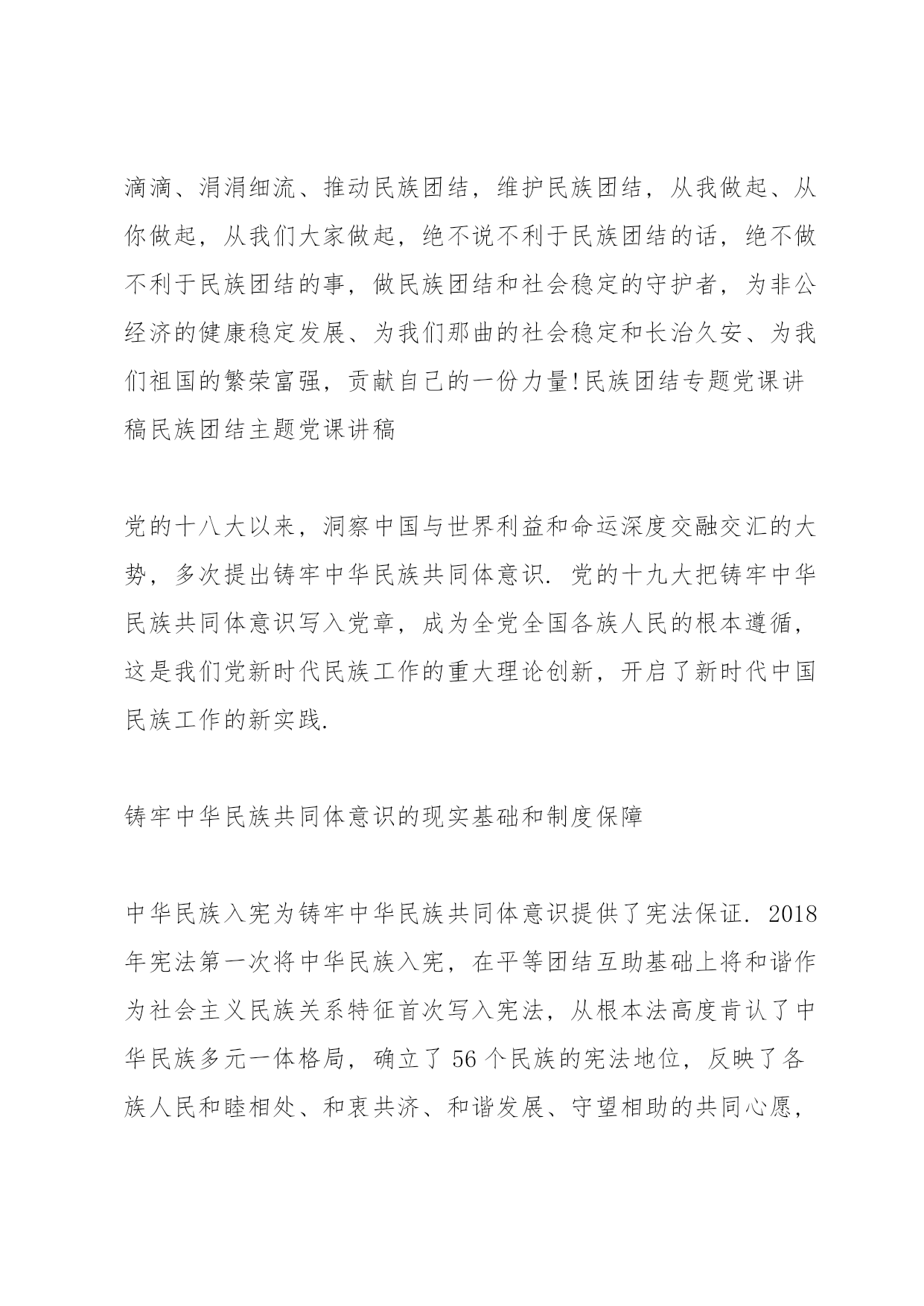 滴滴、涓涓细流、推动民族团结，维护民族团结，从我做起、从你做起，从我们大家做起，绝不说不利于民族团结的话，绝不做不利于民族团结的事，做民族团结和社会稳定的守护者，为非公经济的健康稳定发展、为我们那曲的社会稳定和长治久安、为我们祖国的繁荣富强，贡献自己的一份力量!民族团结专题党课讲稿民族团结主题党课讲稿

党的十八大以来，洞察中国与世界利益和命运深度交融交汇的大势，多次提出铸牢中华民族共同体意识. 党的十九大把铸牢中华民族共同体意识写入党章，成为全党全国各族人民的根本遵循，这是我们党新时代民族工作的重大理论创新，开启了新时代中国民族工作的新实践.

铸牢中华民族共同体意识的现实基础和制度保障

中华民族入宪为铸牢中华民族共同体意识提供了宪法保证. 2018年宪法第一次将中华民族入宪，在平等团结互助基础上将和谐作为社会主义民族关系特征首次写入宪法，从根本法高度肯认了中华民族多元一体格局，确立了 56 个民族的宪法地位，反映了各族人民和睦相处、和衷共济、和谐发展、守望相助的共同心愿，